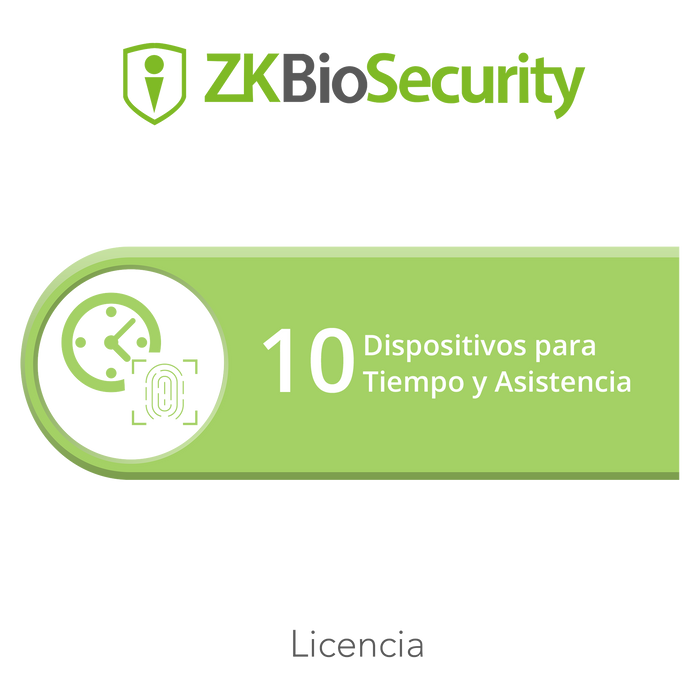 ZKBioSecurity

10 Dispositivos para Tiempo y Asistencia

Licencia